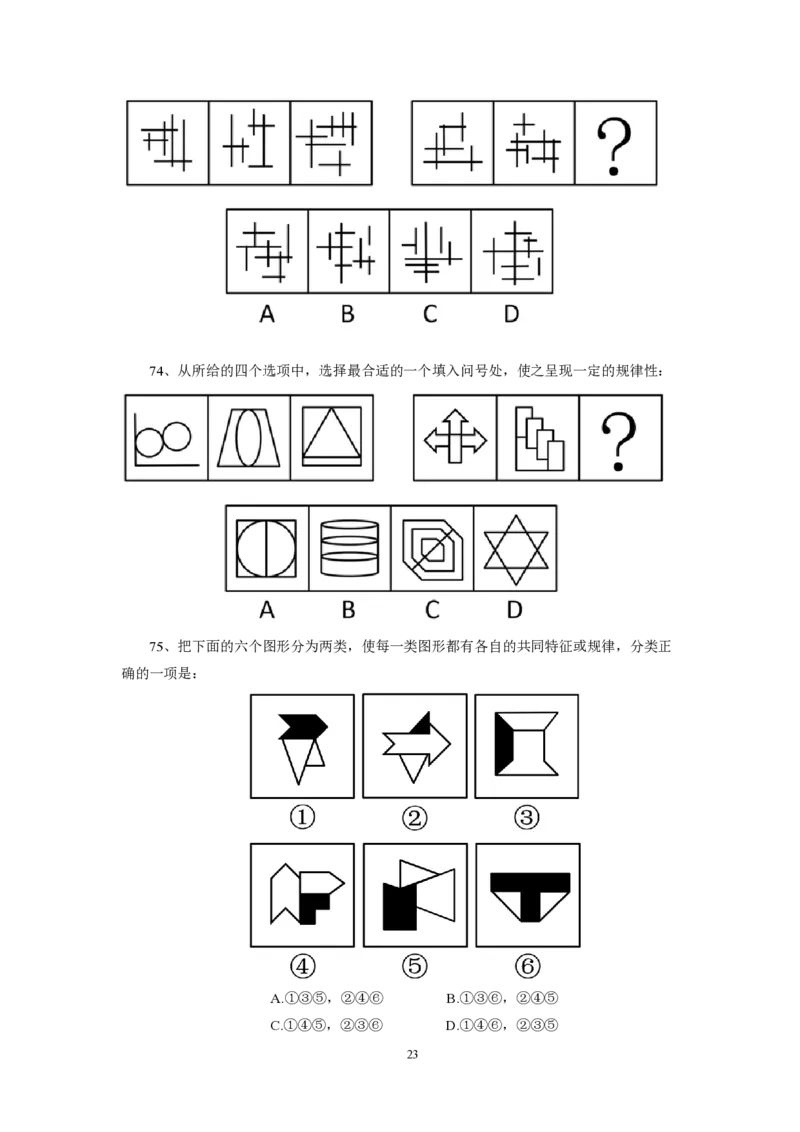 ?

A B C D

74、从所给的四个选项中，选择最合适的一个填入问号处，使之呈现一定的规律性：

?

A B C D

75、把下面的六个图形分为两类，使每一类图形都有各自的共同特征或规律，分类正确的一项是：

①　②　③

④　⑤　⑥

A.①③⑤，②④⑥　　B.①③⑥，②④⑤
C.①④⑤，②③⑥　　D.①④⑥，②③⑤

23